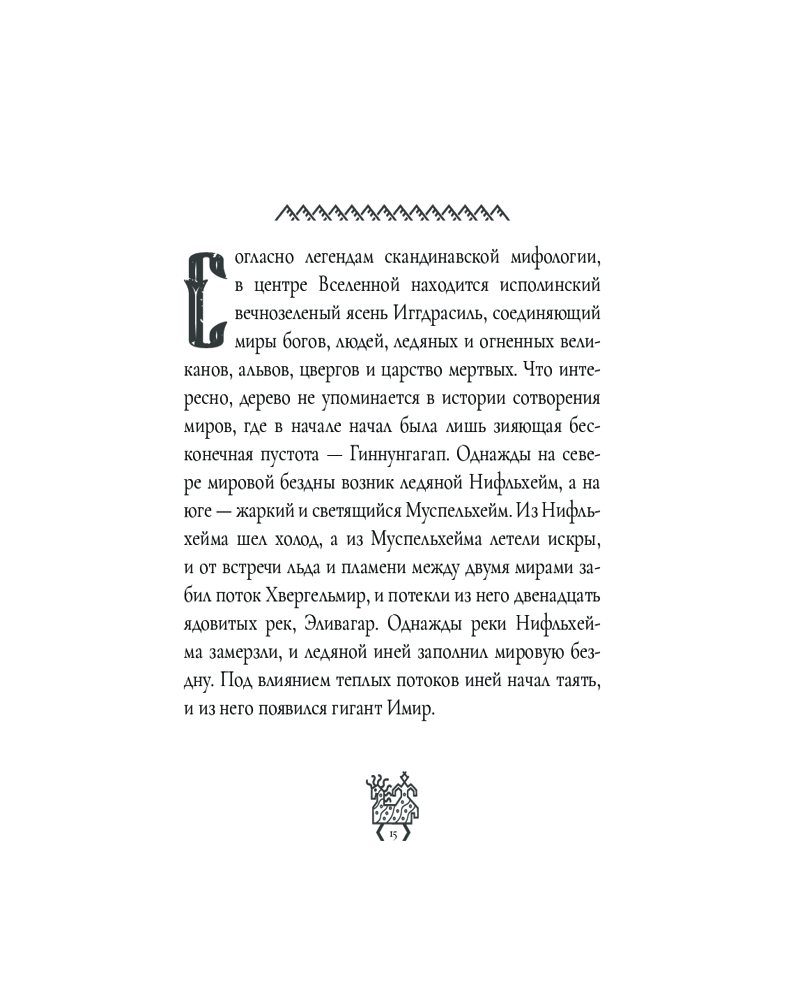 Согласно легендам скандинавской мифологии, в центре Вселенной находится исполинский вечнозеленый ясень Иггдрасиль, соединяющий миры богов, людей, ледяных и огненных великанов, альвов, цвергов и царство мертвых. Что интересно, дерево не упоминается в истории сотворения миров, где в начале начал была лишь зияющая бесконечная пустота — Гиннунгагап. Однажды на севере мировой бездны возник ледяной Нифльхейм, а на юге — жаркий и светящийся Муспельхейм. Из Нифльхейма шел холод, а из Муспельхейма летели искры, и от встречи льда и пламени между двумя мирами забил поток Хвергельмир, и потекли из него двенадцать ядовитых рек, Эливагар. Однажды реки Нифльхейма замерзли, и ледяной иней заполнил мировую бездну. Под влиянием теплых потоков иней начал таять, и из него появился гигант Имир.

15